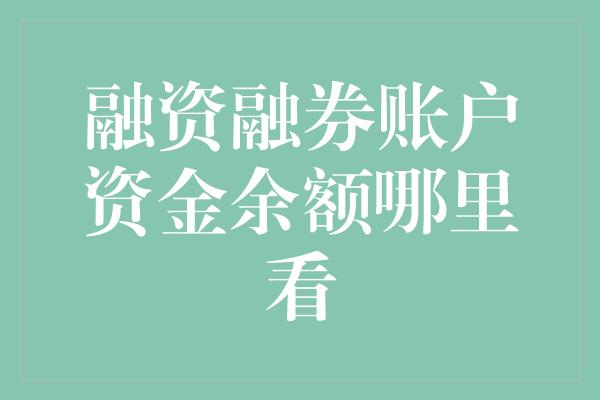 融资融券账户资金余额哪里看